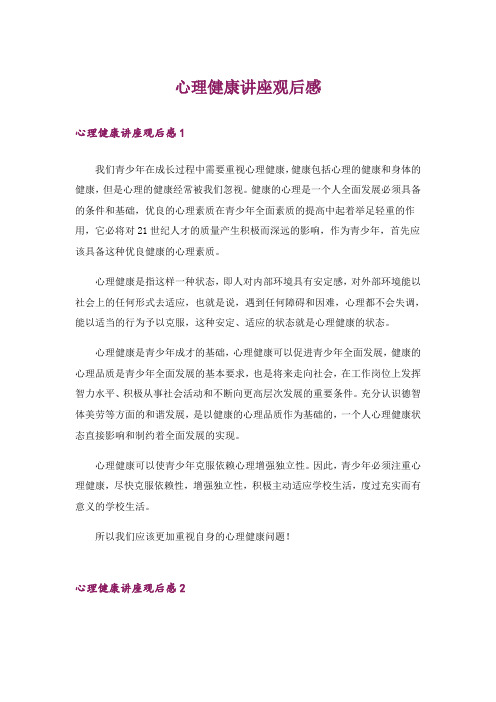 心理健康讲座观后感

心理健康讲座观后感 1

我们青少年在成长过程中需要重视心理健康，健康包括心理的健康和身体的健康，但是心理的健康经常被我们忽视。健康的心理是一个人全面发展必须具备的条件和基础，优良的心理素质在青少年全面素质的提高中起着举足轻重的作用，它必将对 21 世纪人才的质量产生积极而深远的影响，作为青少年，首先应该具备这种优良健康的心理素质。

心理健康是指这样一种状态，即人对内部环境具有安定感，对外部环境能以社会上的任何形式去适应，也就是说，遇到任何障碍和困难，心理都不会失调，能以适当的行为予以克服，这种安定、适应的状态就是心理健康的状态。

心理健康是青少年成才的基础，心理健康可以促进青少年全面发展，健康的心理品质是青少年全面发展的基本要求，也是将来走向社会，在工作岗位上发挥智力水平、积极从事社会活动和不断向更高层次发展的重要条件。充分认识德智体美劳等方面的和谐发展，是以健康的心理品质作为基础的，一个人心理健康状态直接影响和制约着全面发展的实现。

心理健康可以使青少年克服依赖心理增强独立性。因此，青少年必须注重心理健康，尽快克服依赖性，增强独立性，积极主动适应学校生活，度过充实而有意义的学校生活。

所以我们应该更加重视自身的心理健康问题！

心理健康讲座观后感 2